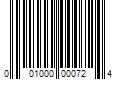 0 01000 00072 4